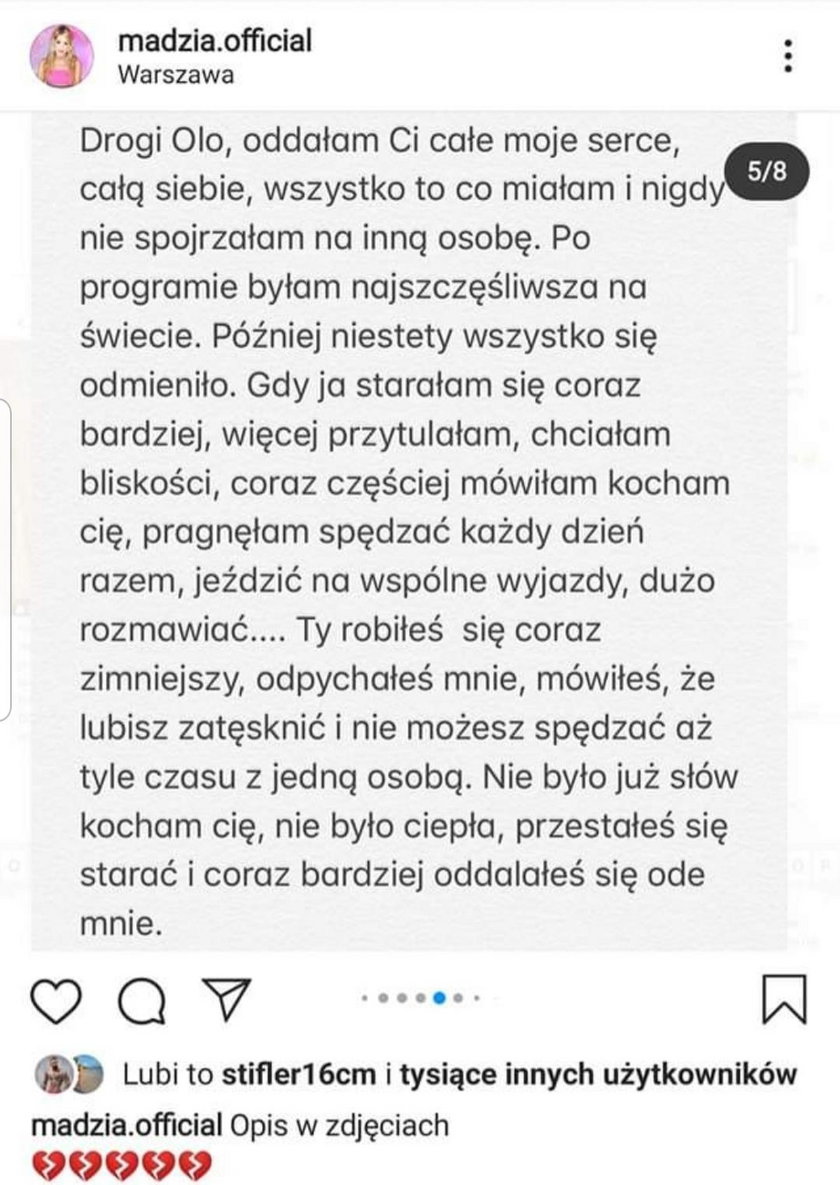 madzia.official
Warszawa

5/8

Drogi Olo, oddałam Ci całe moje serce, całą siebie, wszystko to co miałam i nigdy nie spojrzałam na inną osobę. Po programie byłam najszczęśliwsza na świecie. Później niestety wszystko się odmieniło. Gdy ja starałam się coraz bardziej, więcej przytulałam, chciałam bliskości, coraz częściej mówiłam kocham cię, pragnęłam spędzać każdy dzień razem, jeździć na wspólne wyjazdy, dużo rozmawiać.... Ty robiłeś się coraz zimniejszy, odpychałeś mnie, mówiłeś, że lubisz zatęsknić i nie możesz spędzać aż tyle czasu z jedną osobą. Nie było już słów kocham cię, nie było ciepła, przestałeś się starać i coraz bardziej oddalałeś się ode mnie.

Lubi to stifler16cm i tysiące innych użytkowników
madzia.official Opis w zdjęciach
💔💔💔💔💔